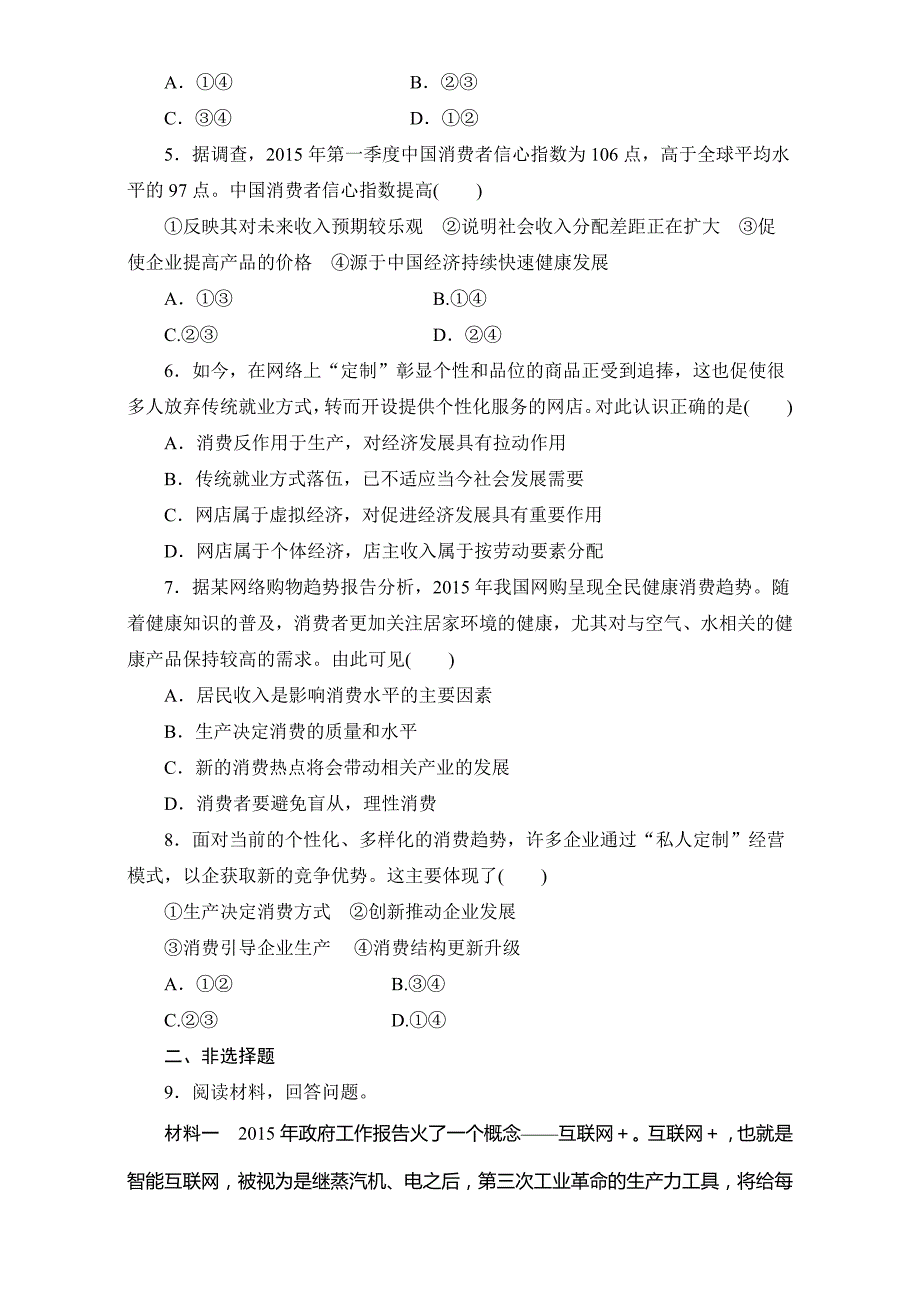 A．①④　　　　　　B．②③

C．③④　　　　　　D．①②

5．据调查，2015 年第一季度中国消费者信心指数为 106 点，高于全球平均水平的 97 点。中国消费者信心指数提高(　　)

①反映其对未来收入预期较乐观　②说明社会收入分配差距正在扩大　③促使企业提高产品的价格　④源于中国经济持续快速健康发展

A．①③　　　　　　B.①④

C.②③　　　　　　D．②④

6．如今，在网络上“定制”彰显个性和品位的商品正受到追捧，这也促使很多人放弃传统就业方式，转而开设提供个性化服务的网店。对此认识正确的是(　　)

A．消费反作用于生产，对经济发展具有拉动作用

B．传统就业方式落伍，已不适应当今社会发展需要

C．网店属于虚拟经济，对促进经济发展具有重要作用

D．网店属于个体经济，店主收入属于按劳动要素分配

7．据某网络购物趋势报告分析，2015 年我国网购呈现全民健康消费趋势。随着健康知识的普及，消费者更加关注居家环境的健康，尤其对与空气、水相关的健康产品保持较高的需求。由此可见(　　)

A．居民收入是影响消费水平的主要因素

B．生产决定消费的质量和水平

C．新的消费热点将会带动相关产业的发展

D．消费者要避免盲从，理性消费

8．面对当前的个性化、多样化的消费趋势，许多企业通过“私人定制”经营模式，以企获取新的竞争优势。这主要体现了(　　)

①生产决定消费方式　②创新推动企业发展

③消费引导企业生产　④消费结构更新升级

A．①②　　　　　　B.③④

C.②③　　　　　　D.①④

二、非选择题

9．阅读材料，回答问题。

材料一　2015 年政府工作报告火了一个概念——互联网+。互联网+，也就是智能互联网，被视为是继蒸汽机、电之后，第三次工业革命的生产力工具，将给每